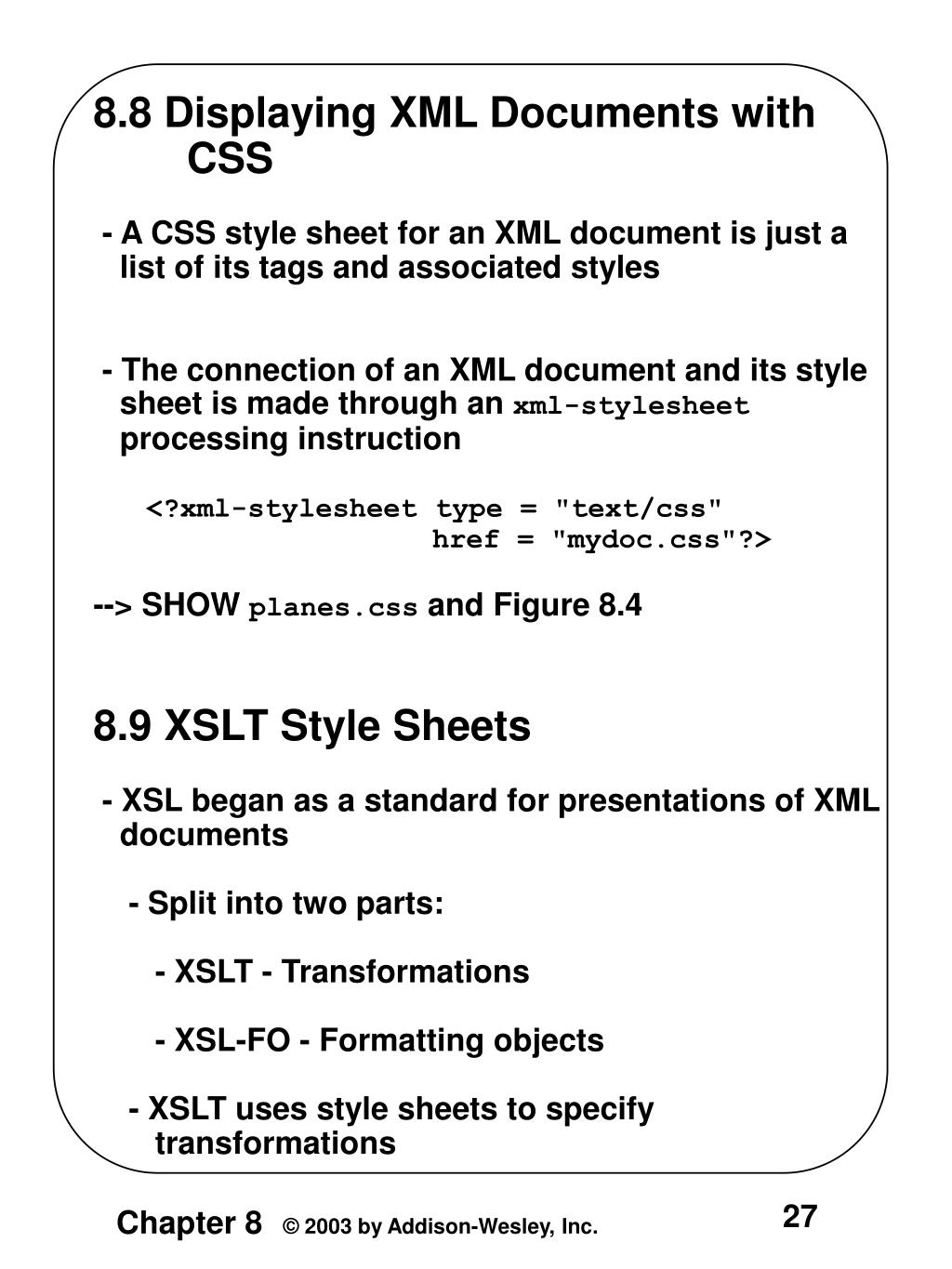 8.8 Displaying XML Documents with CSS

- A CSS style sheet for an XML document is just a list of its tags and associated styles

- The connection of an XML document and its style sheet is made through an xml-stylesheet processing instruction

<?xml-stylesheet type = "text/css"
href = "mydoc.css"?>

--> SHOW planes.css and Figure 8.4

8.9 XSLT Style Sheets

- XSL began as a standard for presentations of XML documents

- Split into two parts:

- XSLT - Transformations

- XSL-FO - Formatting objects

- XSLT uses style sheets to specify transformations

Chapter 8 © 2003 by Addison-Wesley, Inc.

27